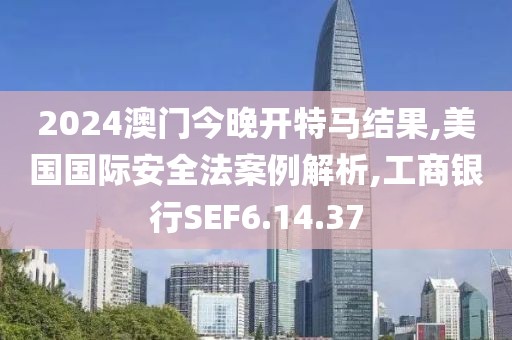 2024澳门今晚开特马结果,美国国际安全法案例解析,工商银行SEF6.14.37